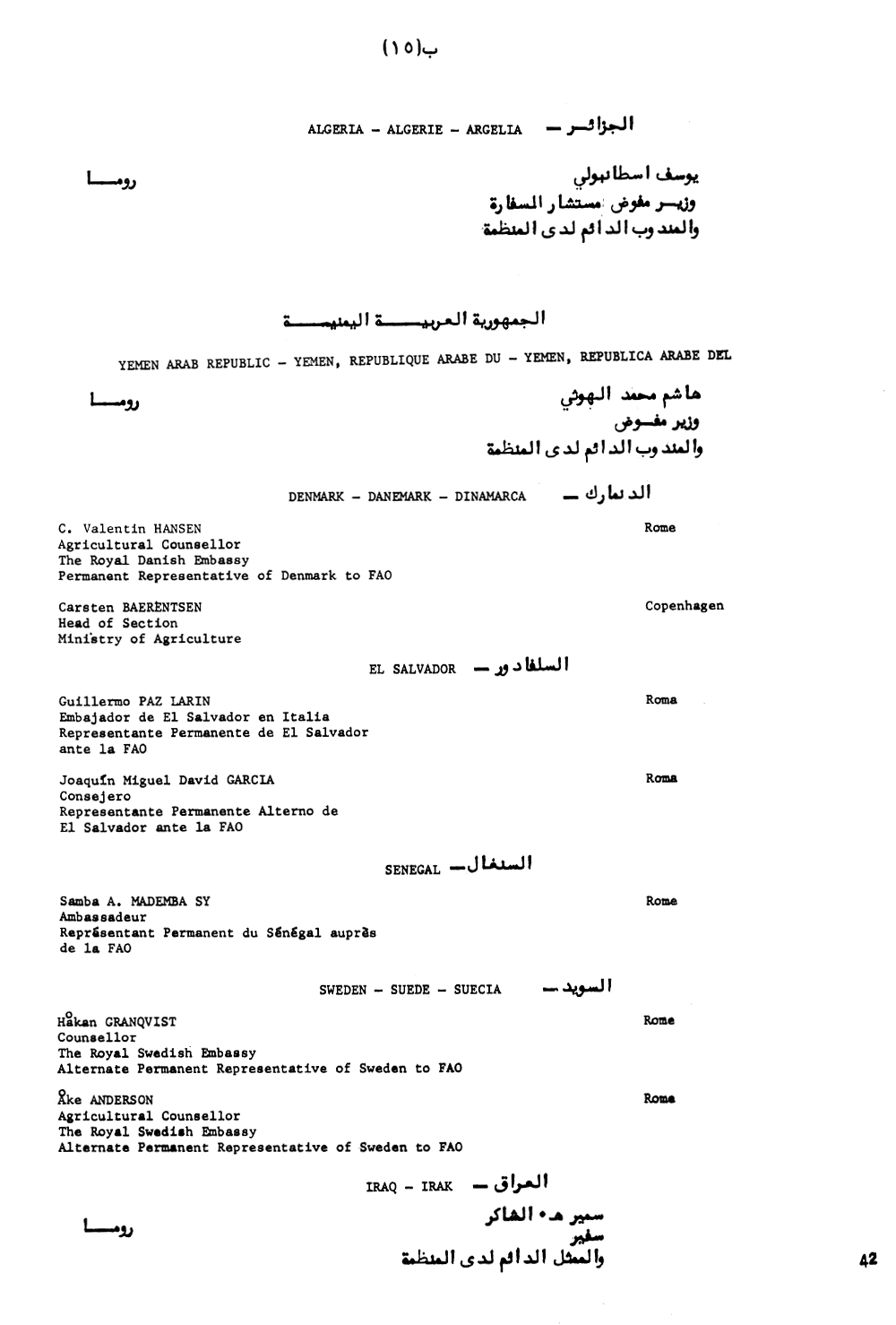 ب(١٥)

ALGERIA – ALGERIE – ARGELIA — الجزائر

يوسف اسطانبولي
وزير مفوض مستشار السفارة
والمندوب الدائم لدى المنظمة

روما

الجمهورية العربية اليمنية

YEMEN ARAB REPUBLIC – YEMEN, REPUBLIQUE ARABE DU – YEMEN, REPUBLICA ARABE DEL

هاشم محمد الهوثي
وزير مفوض
والمندوب الدائم لدى المنظمة

روما

DENMARK – DANEMARK – DINAMARCA — الدنمارك

C. Valentin HANSEN
Agricultural Counsellor
The Royal Danish Embassy
Permanent Representative of Denmark to FAO

Rome

Carsten BAERENTSEN
Head of Section
Ministry of Agriculture

Copenhagen

EL SALVADOR — السلفادور

Guillermo PAZ LARIN
Embajador de El Salvador en Italia
Representante Permanente de El Salvador ante la FAO

Roma

Joaquín Miguel David GARCIA
Consejero
Representante Permanente Alterno de El Salvador ante la FAO

Roma

SENEGAL — السنغال

Samba A. MADEMBA SY
Ambassadeur
Représentant Permanent du Sénégal auprès de la FAO

Rome

SWEDEN – SUEDE – SUECIA — السويد

Håkan GRANQVIST
Counsellor
The Royal Swedish Embassy
Alternate Permanent Representative of Sweden to FAO

Rome

Åke ANDERSON
Agricultural Counsellor
The Royal Swedish Embassy
Alternate Permanent Representative of Sweden to FAO

Rome

IRAQ – IRAK — العراق

سمير هـ. الشاكر
سفير
والممثل الدائم لدى المنظمة

روما

42